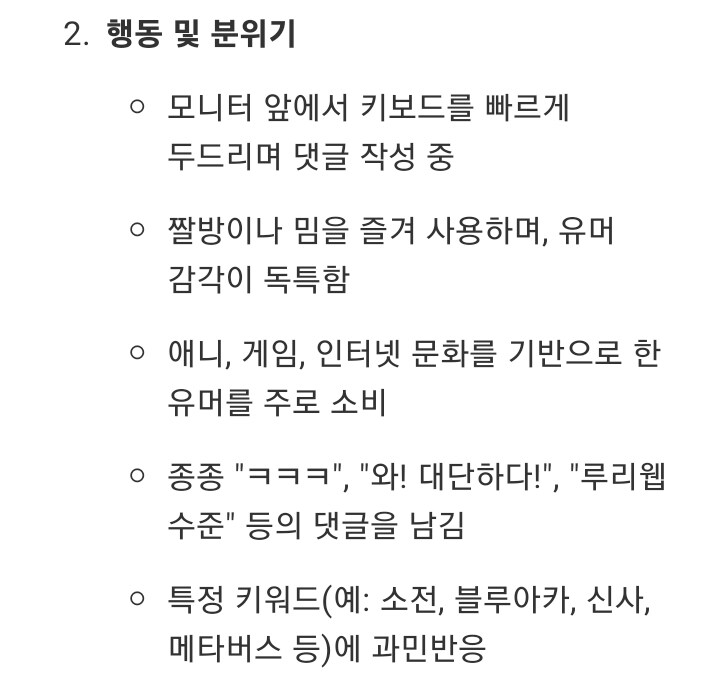 2. 행동 및 분위기

○ 모니터 앞에서 키보드를 빠르게 두드리며 댓글 작성 중

○ 짤방이나 밈을 즐겨 사용하며, 유머 감각이 독특함

○ 애니, 게임, 인터넷 문화를 기반으로 한 유머를 주로 소비

○ 종종 "ㅋㅋㅋ", "와! 대단하다!", "루리웹 수준" 등의 댓글을 남김

○ 특정 키워드(예: 소전, 블루아카, 신사, 메타버스 등)에 과민반응